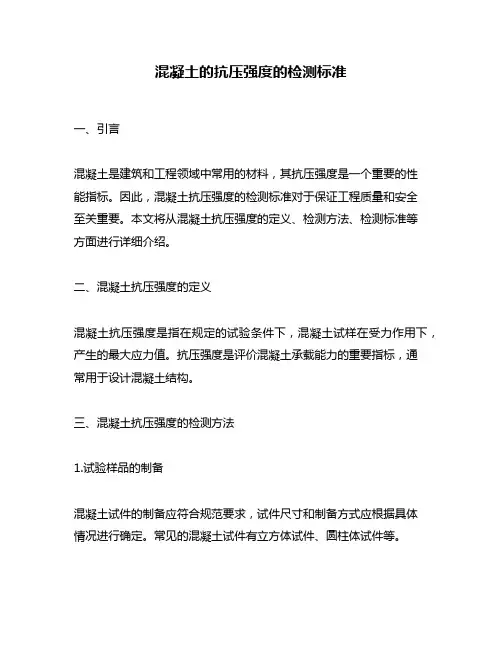 混凝土的抗压强度的检测标准

一、引言

混凝土是建筑和工程领域中常用的材料，其抗压强度是一个重要的性能指标。因此，混凝土抗压强度的检测标准对于保证工程质量和安全至关重要。本文将从混凝土抗压强度的定义、检测方法、检测标准等方面进行详细介绍。

二、混凝土抗压强度的定义

混凝土抗压强度是指在规定的试验条件下，混凝土试样在受力作用下，产生的最大应力值。抗压强度是评价混凝土承载能力的重要指标，通常用于设计混凝土结构。

三、混凝土抗压强度的检测方法

1.试验样品的制备

混凝土试件的制备应符合规范要求，试件尺寸和制备方式应根据具体情况进行确定。常见的混凝土试件有立方体试件、圆柱体试件等。